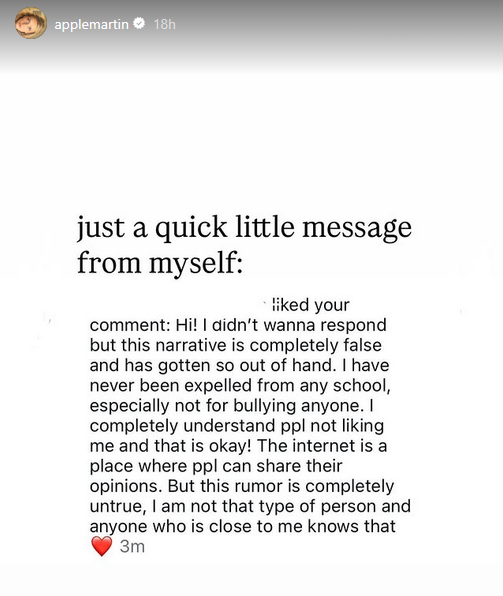 applemartin 18h

just a quick little message from myself:

liked your comment: Hi! I didn't wanna respond but this narrative is completely false and has gotten so out of hand. I have never been expelled from any school, especially not for bullying anyone. I completely understand ppl not liking me and that is okay! The internet is a place where ppl can share their opinions. But this rumor is completely untrue, I am not that type of person and anyone who is close to me knows that

❤️ 3m